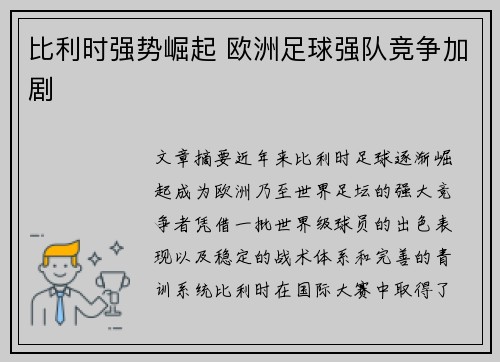 比利时强势崛起 欧洲足球强队竞争加剧

文章摘要近年来比利时足球逐渐崛起成为欧洲乃至世界足坛的强大竞争者凭借一批世界级球员的出色表现以及稳定的战术体系和完善的青训系统比利时在国际大赛中取得了